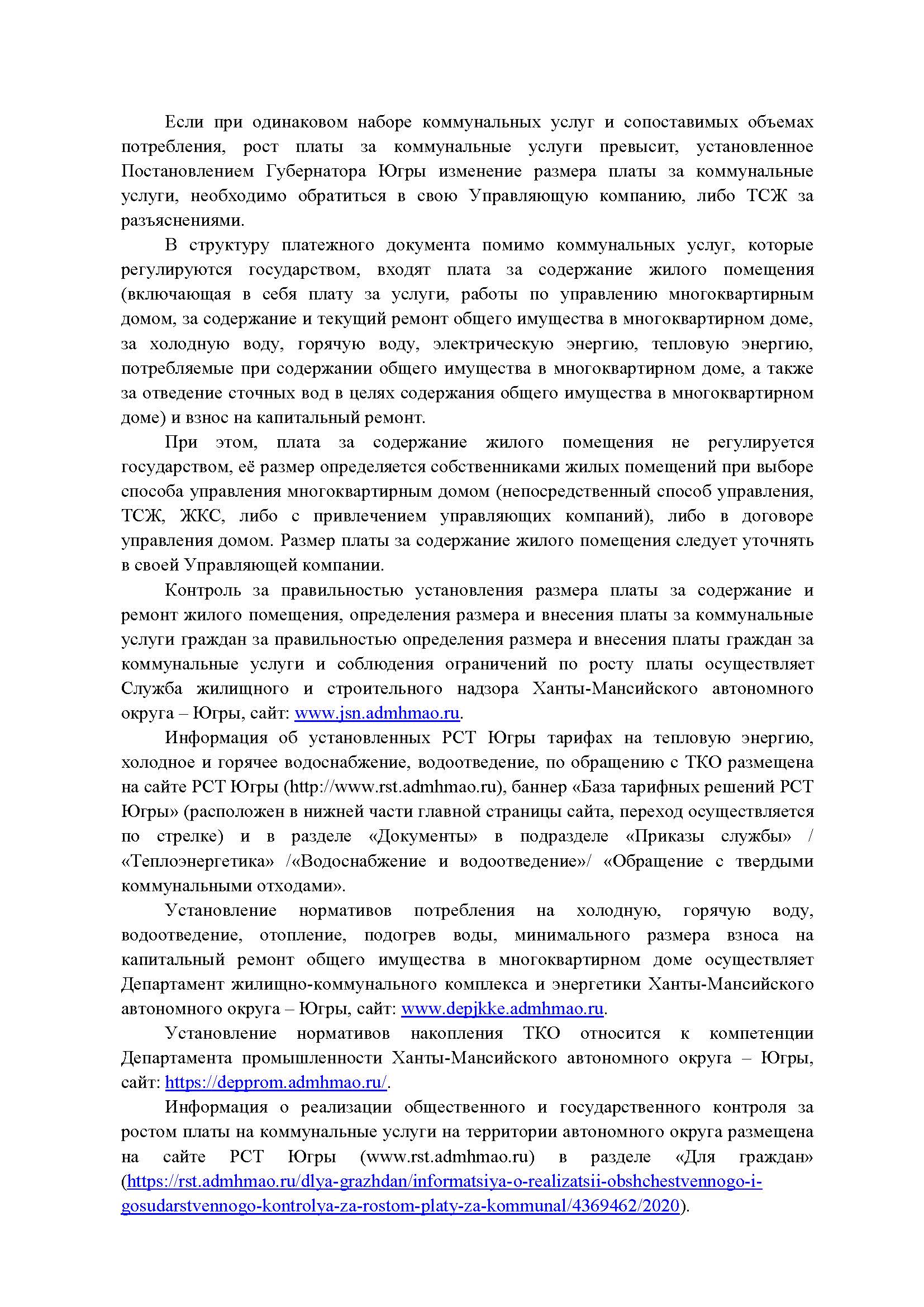 Если при одинаковом наборе коммунальных услуг и сопоставимых объемах потребления, рост платы за коммунальные услуги превысит, установленное Постановлением Губернатора Югры изменение размера платы за коммунальные услуги, необходимо обратиться в свою Управляющую компанию, либо ТСЖ за разъяснениями.

В структуру платежного документа помимо коммунальных услуг, которые регулируются государством, входят плата за содержание жилого помещения (включающая в себя плату за услуги, работы по управлению многоквартирным домом, за содержание и текущий ремонт общего имущества в многоквартирном доме, за холодную воду, горячую воду, электрическую энергию, тепловую энергию, потребляемые при содержании общего имущества в многоквартирном доме, а также за отведение сточных вод в целях содержания общего имущества в многоквартирном доме) и взнос на капитальный ремонт.

При этом, плата за содержание жилого помещения не регулируется государством, её размер определяется собственниками жилых помещений при выборе способа управления многоквартирным домом (непосредственный способ управления, ТСЖ, ЖКС, либо с привлечением управляющих компаний), либо в договоре управления домом. Размер платы за содержание жилого помещения следует уточнять в своей Управляющей компании.

Контроль за правильностью установления размера платы за содержание и ремонт жилого помещения, определения размера и внесения платы за коммунальные услуги граждан за правильностью определения размера и внесения платы граждан за коммунальные услуги и соблюдения ограничений по росту платы осуществляет Служба жилищного и строительного надзора Ханты-Мансийского автономного округа – Югры, сайт: www.jsn.admhmao.ru.

Информация об установленных РСТ Югры тарифах на тепловую энергию, холодное и горячее водоснабжение, водоотведение, по обращению с ТКО размещена на сайте РСТ Югры (http://www.rst.admhmao.ru), баннер «База тарифных решений РСТ Югры» (расположен в нижней части главной страницы сайта, переход осуществляется по стрелке) и в разделе «Документы» в подразделе «Приказы службы» / «Теплоэнергетика» /«Водоснабжение и водоотведение»/ «Обращение с твердыми коммунальными отходами».

Установление нормативов потребления на холодную, горячую воду, водоотведение, отопление, подогрев воды, минимального размера взноса на капитальный ремонт общего имущества в многоквартирном доме осуществляет Департамент жилищно-коммунального комплекса и энергетики Ханты-Мансийского автономного округа – Югры, сайт: www.depjkke.admhmao.ru.

Установление нормативов накопления ТКО относится к компетенции Департамента промышленности Ханты-Мансийского автономного округа – Югры, сайт: https://depprom.admhmao.ru/.

Информация о реализации общественного и государственного контроля за ростом платы на коммунальные услуги на территории автономного округа размещена на сайте РСТ Югры (www.rst.admhmao.ru) в разделе «Для граждан» (https://rst.admhmao.ru/dlya-grazhdan/informatsiya-o-realizatsii-obshchestvennogo-i-gosudarstvennogo-kontrolya-za-rostom-platy-za-kommunal/4369462/2020).